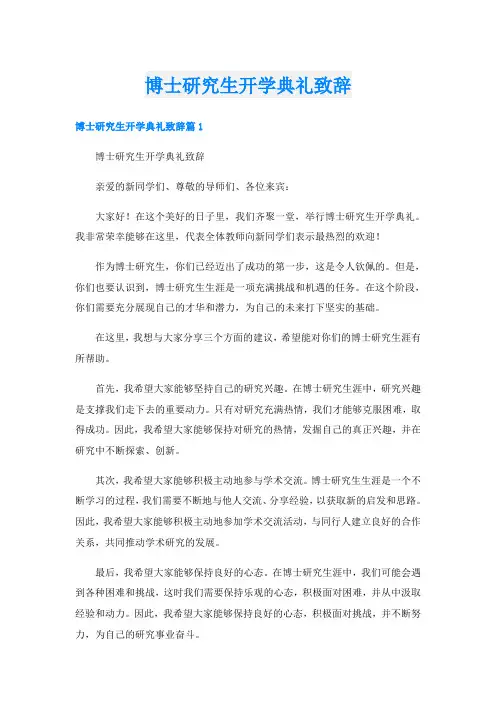 博士研究生开学典礼致辞

博士研究生开学典礼致辞篇1

博士研究生开学典礼致辞

亲爱的新同学们、尊敬的导师们、各位来宾：

大家好！在这个美好的日子里，我们齐聚一堂，举行博士研究生开学典礼。我非常荣幸能够在这里，代表全体教师向新同学们表示最热烈的欢迎！

作为博士研究生，你们已经迈出了成功的第一步，这是令人钦佩的。但是，你们也要认识到，博士研究生生涯是一项充满挑战和机遇的任务。在这个阶段，你们需要充分展现自己的才华和潜力，为自己的未来打下坚实的基础。

在这里，我想与大家分享三个方面的建议，希望能对你们的博士研究生涯有所帮助。

首先，我希望大家能够坚持自己的研究兴趣。在博士研究生涯中，研究兴趣是支撑我们走下去的重要动力。只有对研究充满热情，我们才能够克服困难，取得成功。因此，我希望大家能够保持对研究的热情，发掘自己的真正兴趣，并在研究中不断探索、创新。

其次，我希望大家能够积极主动地参与学术交流。博士研究生生涯是一个不断学习的过程，我们需要不断地与他人交流、分享经验，以获取新的启发和思路。因此，我希望大家能够积极主动地参加学术交流活动，与同行人建立良好的合作关系，共同推动学术研究的发展。

最后，我希望大家能够保持良好的心态。在博士研究生涯中，我们可能会遇到各种困难和挑战，这时我们需要保持乐观的心态，积极面对困难，并从中汲取经验和动力。因此，我希望大家能够保持良好的心态，积极面对挑战，并不断努力，为自己的研究事业奋斗。